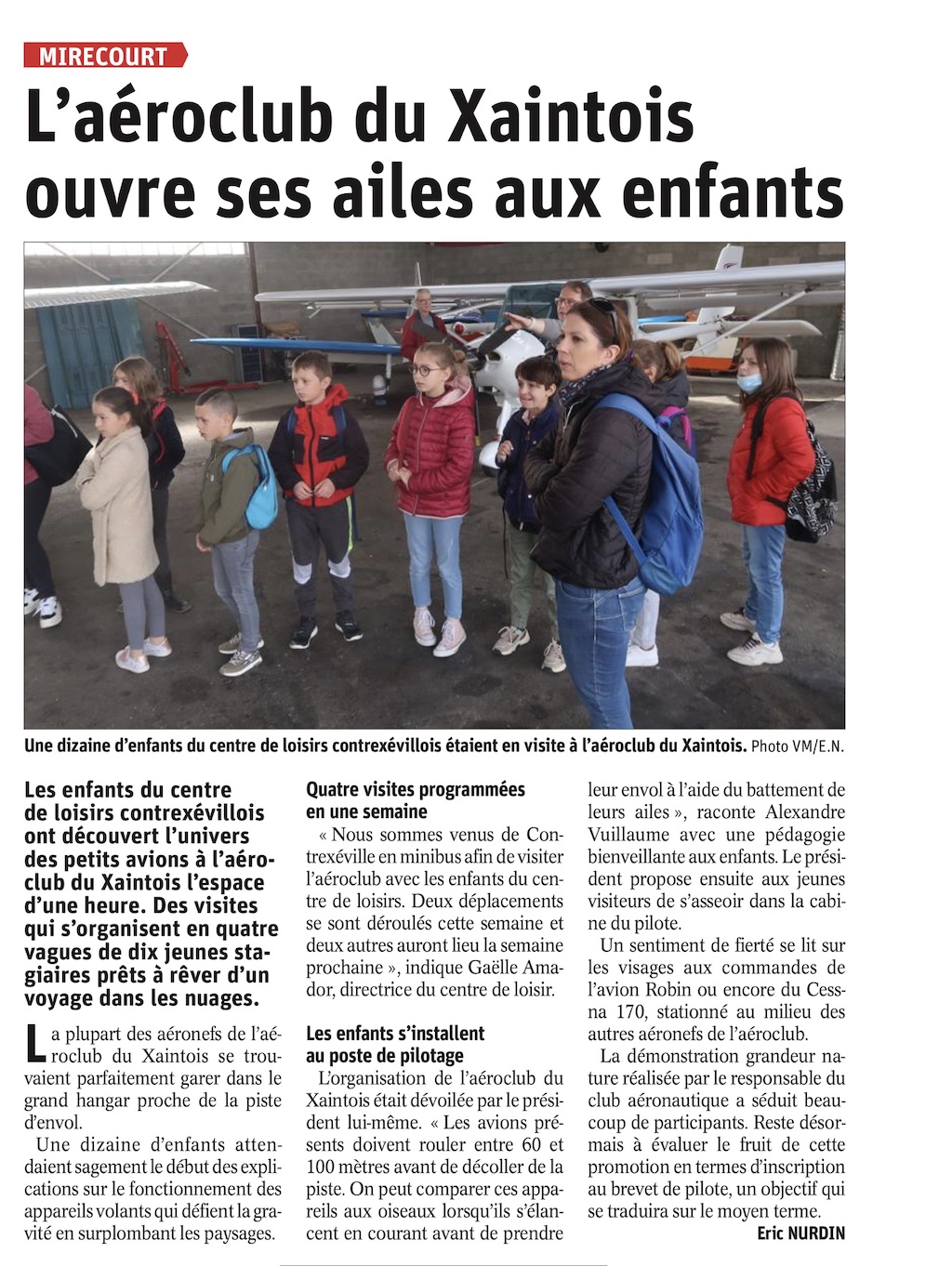 MIRECOURT

L'aéroclub du Xaintois ouvre ses ailes aux enfants

Une dizaine d'enfants du centre de loisirs contrexévillois étaient en visite à l'aéroclub du Xaintois. Photo VM/E.N.

Les enfants du centre de loisirs contrexévillois ont découvert l'univers des petits avions à l'aéroclub du Xaintois l'espace d'une heure. Des visites qui s'organisent en quatre vagues de dix jeunes stagiaires prêts à rêver d'un voyage dans les nuages.

La plupart des aéronefs de l'aéroclub du Xaintois se trouvaient parfaitement garer dans le grand hangar proche de la piste d'envol.

Une dizaine d'enfants attendaient sagement le début des explications sur le fonctionnement des appareils volants qui défient la gravité en surplombant les paysages.

Quatre visites programmées en une semaine

« Nous sommes venus de Contrexéville en minibus afin de visiter l'aéroclub avec les enfants du centre de loisirs. Deux déplacements se sont déroulés cette semaine et deux autres auront lieu la semaine prochaine », indique Gaëlle Amador, directrice du centre de loisir.

Les enfants s'installent au poste de pilotage

L'organisation de l'aéroclub du Xaintois était dévoilée par le président lui-même. « Les avions présents doivent rouler entre 60 et 100 mètres avant de décoller de la piste. On peut comparer ces appareils aux oiseaux lorsqu'ils s'élancent en courant avant de prendre leur envol à l'aide du battement de leurs ailes », raconte Alexandre Vuillaume avec une pédagogie bienveillante aux enfants. Le président propose ensuite aux jeunes visiteurs de s'asseoir dans la cabine du pilote.

Un sentiment de fierté se lit sur les visages aux commandes de l'avion Robin ou encore du Cessna 170, stationné au milieu des autres aéronefs de l'aéroclub.

La démonstration grandeur nature réalisée par le responsable du club aéronautique a séduit beaucoup de participants. Reste désormais à évaluer le fruit de cette promotion en termes d'inscription au brevet de pilote, un objectif qui se traduira sur le moyen terme.

Eric NURDIN